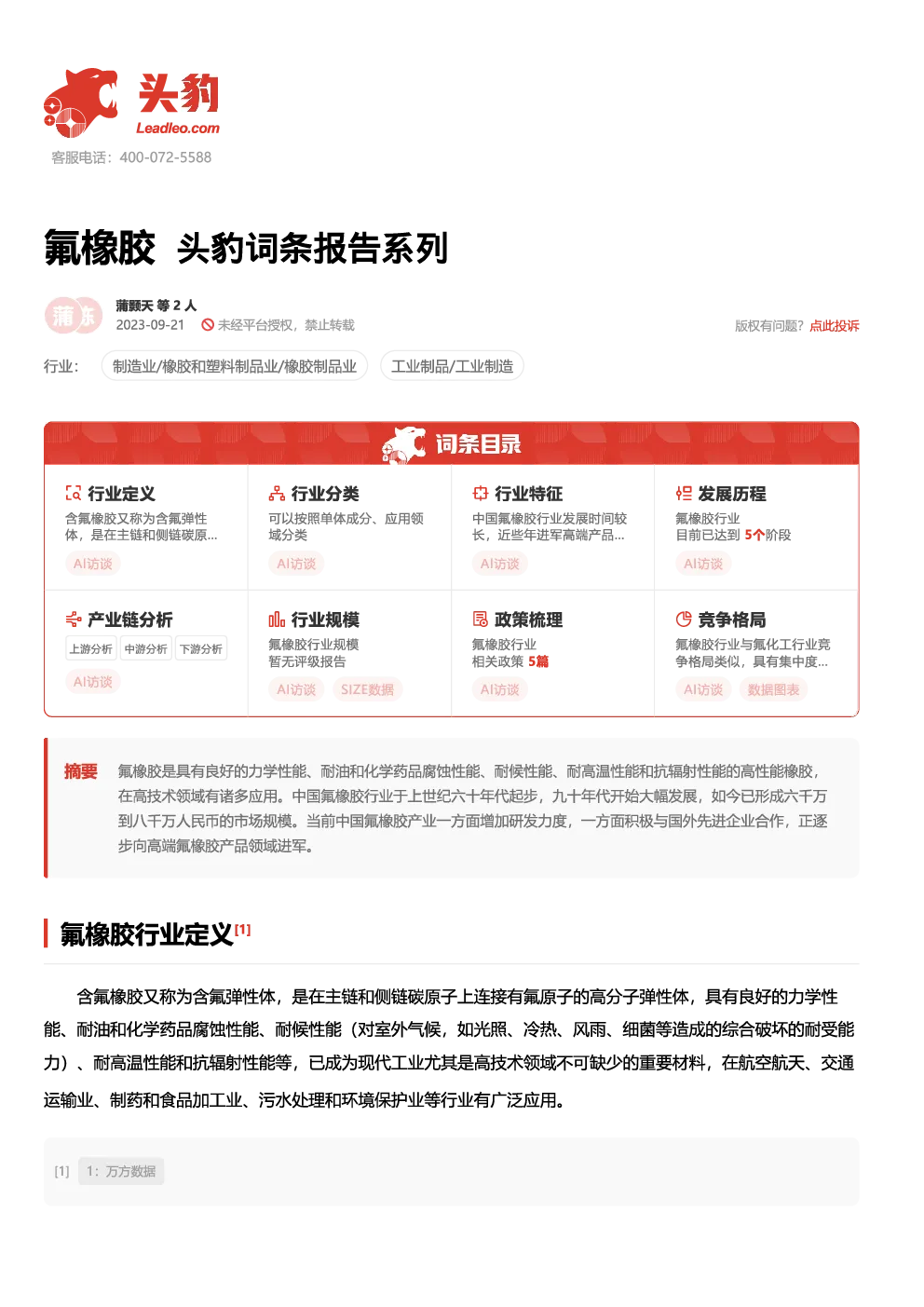 头豹
Leadleo.com
客服电话：400-072-5588

氟橡胶 头豹词条报告系列

蒲 苏
蒲颢天 等 2 人
2023-09-21 未经平台授权，禁止转载
版权有问题？点此投诉

行业： 制造业/橡胶和塑料制品业/橡胶制品业 工业制品/工业制造

词条目录

行业定义
含氟橡胶又称为含氟弹性体，是在主链和侧链碳原...
AI访谈

行业分类
可以按照单体成分、应用领域分类
AI访谈

行业特征
中国氟橡胶行业发展时间较长，近些年进军高端产品...
AI访谈

发展历程
氟橡胶行业
目前已达到 5个阶段
AI访谈

产业链分析
上游分析 中游分析 下游分析
AI访谈

行业规模
氟橡胶行业规模
暂无评级报告
AI访谈 SIZE数据

政策梳理
氟橡胶行业
相关政策 5篇
AI访谈

竞争格局
氟橡胶行业与氟化工行业竞争格局类似，具有集中度...
AI访谈 数据图表

摘要 氟橡胶是具有良好的力学性能、耐油和化学药品腐蚀性能、耐候性能、耐高温性能和抗辐射性能的高性能橡胶，在高技术领域有诸多应用。中国氟橡胶行业于上世纪六十年代起步，九十年代开始大幅发展，如今已形成六千万到八千万人民币的市场规模。当前中国氟橡胶产业一方面增加研发力度，一方面积极与国外先进企业合作，正逐步向高端氟橡胶产品领域进军。

氟橡胶行业定义[1]

含氟橡胶又称为含氟弹性体，是在主链和侧链碳原子上连接有氟原子的高分子弹性体，具有良好的力学性能、耐油和化学药品腐蚀性能、耐候性能（对室外气候，如光照、冷热、风雨、细菌等造成的综合破坏的耐受能力）、耐高温性能和抗辐射性能等，已成为现代工业尤其是高技术领域不可缺少的重要材料，在航空航天、交通运输业、制药和食品加工业、污水处理和环境保护业等行业有广泛应用。

[1] 1：万方数据